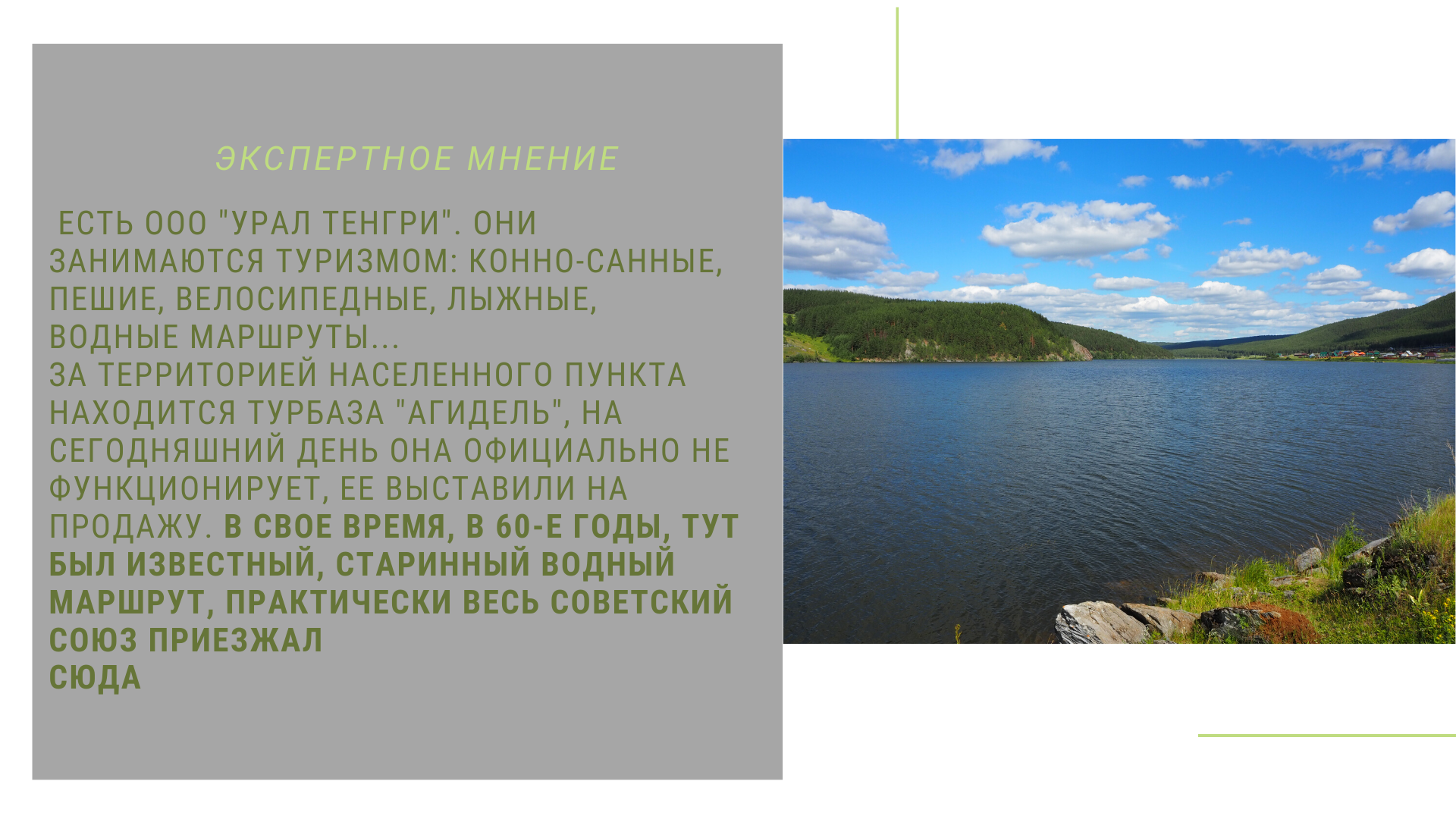 ЭКСПЕРТНОЕ МНЕНИЕ

ЕСТЬ ООО "УРАЛ ТЕНГРИ". ОНИ ЗАНИМАЮТСЯ ТУРИЗМОМ: КОННО-САННЫЕ, ПЕШИЕ, ВЕЛОСИПЕДНЫЕ, ЛЫЖНЫЕ, ВОДНЫЕ МАРШРУТЫ...
ЗА ТЕРРИТОРИЕЙ НАСЕЛЕННОГО ПУНКТА НАХОДИТСЯ ТУРБАЗА "АГИДЕЛЬ", НА СЕГОДНЯШНИЙ ДЕНЬ ОНА ОФИЦИАЛЬНО НЕ ФУНКЦИОНИРУЕТ, ЕЕ ВЫСТАВИЛИ НА ПРОДАЖУ. В СВОЕ ВРЕМЯ, В 60-Е ГОДЫ, ТУТ БЫЛ ИЗВЕСТНЫЙ, СТАРИННЫЙ ВОДНЫЙ МАРШРУТ, ПРАКТИЧЕСКИ ВЕСЬ СОВЕТСКИЙ СОЮЗ ПРИЕЗЖАЛ
СЮДА